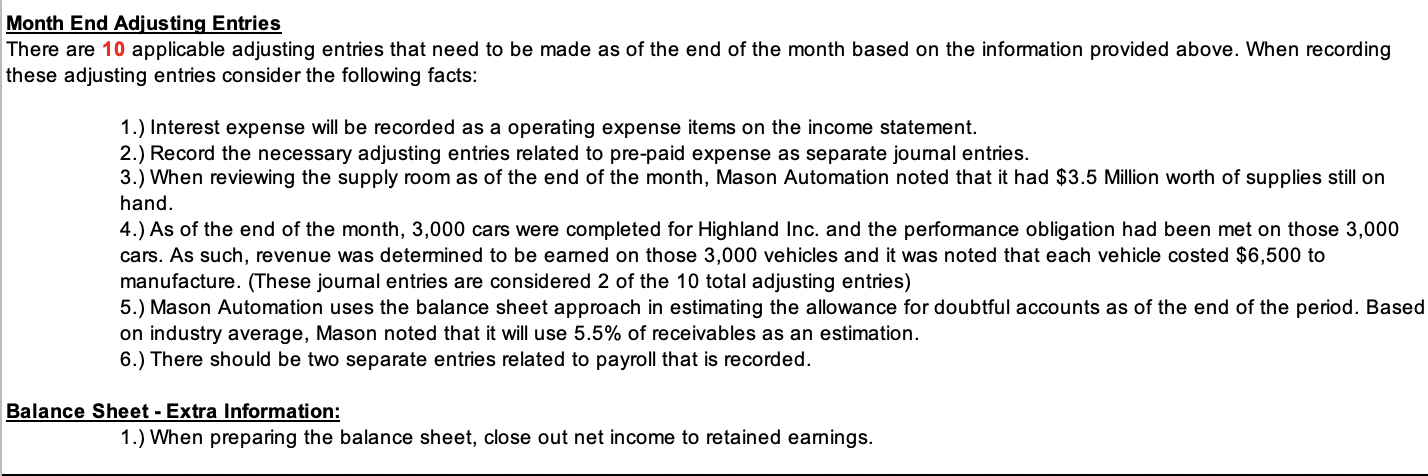 Month End Adjusting Entries
There are 10 applicable adjusting entries that need to be made as of the end of the month based on the information provided above. When recording these adjusting entries consider the following facts:

1.) Interest expense will be recorded as a operating expense items on the income statement.
2.) Record the necessary adjusting entries related to pre-paid expense as separate journal entries.
3.) When reviewing the supply room as of the end of the month, Mason Automation noted that it had $3.5 Million worth of supplies still on hand.
4.) As of the end of the month, 3,000 cars were completed for Highland Inc. and the performance obligation had been met on those 3,000 cars. As such, revenue was determined to be earned on those 3,000 vehicles and it was noted that each vehicle costed $6,500 to manufacture. (These journal entries are considered 2 of the 10 total adjusting entries)
5.) Mason Automation uses the balance sheet approach in estimating the allowance for doubtful accounts as of the end of the period. Based on industry average, Mason noted that it will use 5.5% of receivables as an estimation.
6.) There should be two separate entries related to payroll that is recorded.

Balance Sheet - Extra Information:
1.) When preparing the balance sheet, close out net income to retained earnings.